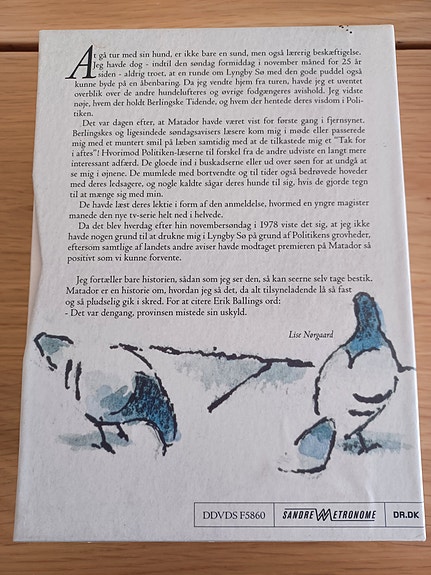 At gå tur med sin hund, er ikke bare en sund, men også lærerig beskæftigelse. Jeg havde dog - indtil den søndag formiddag i november måned for 25 år siden - aldrig troet, at en runde om Lyngby Sø med den gode puddel også kunne byde på en åbenbaring. Da jeg vendte hjem fra turen, havde jeg et uventet overblik over de andre hundelufteres og øvrige fodgængeres avishold. Jeg vidste nøje, hvem der holdt Berlingske Tidende, og hvem der hentede deres visdom i Politiken.

Det var dagen efter, at Matador havde været vist for første gang i fjernsynet. Berlingskes og ligesindede søndagsavisers læsere kom mig i møde eller passerede mig med et muntert smil på læben samtidig med at de tilkastede mig et "Tak for i aftes"! Hvorimod Politiken-læserne til forskel fra de andre udviste en langt mere interessant adfærd. De gloede ind i buskadserne eller ud over søen for at undgå at se mig i øjnene. De mumlede med bortvendte og til tider også bedrøvede hoveder med deres ledsagere, og nogle kaldte sågar deres hunde til sig, hvis de gjorde tegn til at mænge sig med min.

De havde læst deres lektie i form af den anmeldelse, hvormed en yngre magister manede den nye tv-serie helt ned i helvede.

Da det blev hverdag efter hin novembersøndag i 1978 viste det sig, at jeg ikke havde nogen grund til at drukne mig i Lyngby Sø på grund af Politikens grovheder, eftersom samtlige af landets andre aviser havde modtaget premieren på Matador så positivt som vi kunne forvente.

Jeg fortæller bare historien, sådan som jeg ser den, så kan seerne selv tage bestik. Matador er en historie om, hvordan jeg så det, da alt tilsyneladende lå så fast og så pludselig gik i skred. For at citere Erik Ballings ord:
- Det var dengang, provinsen mistede sin uskyld.

Lise Nørgaard

DDVDS F5860 SANDREW METRONOME DR.DK